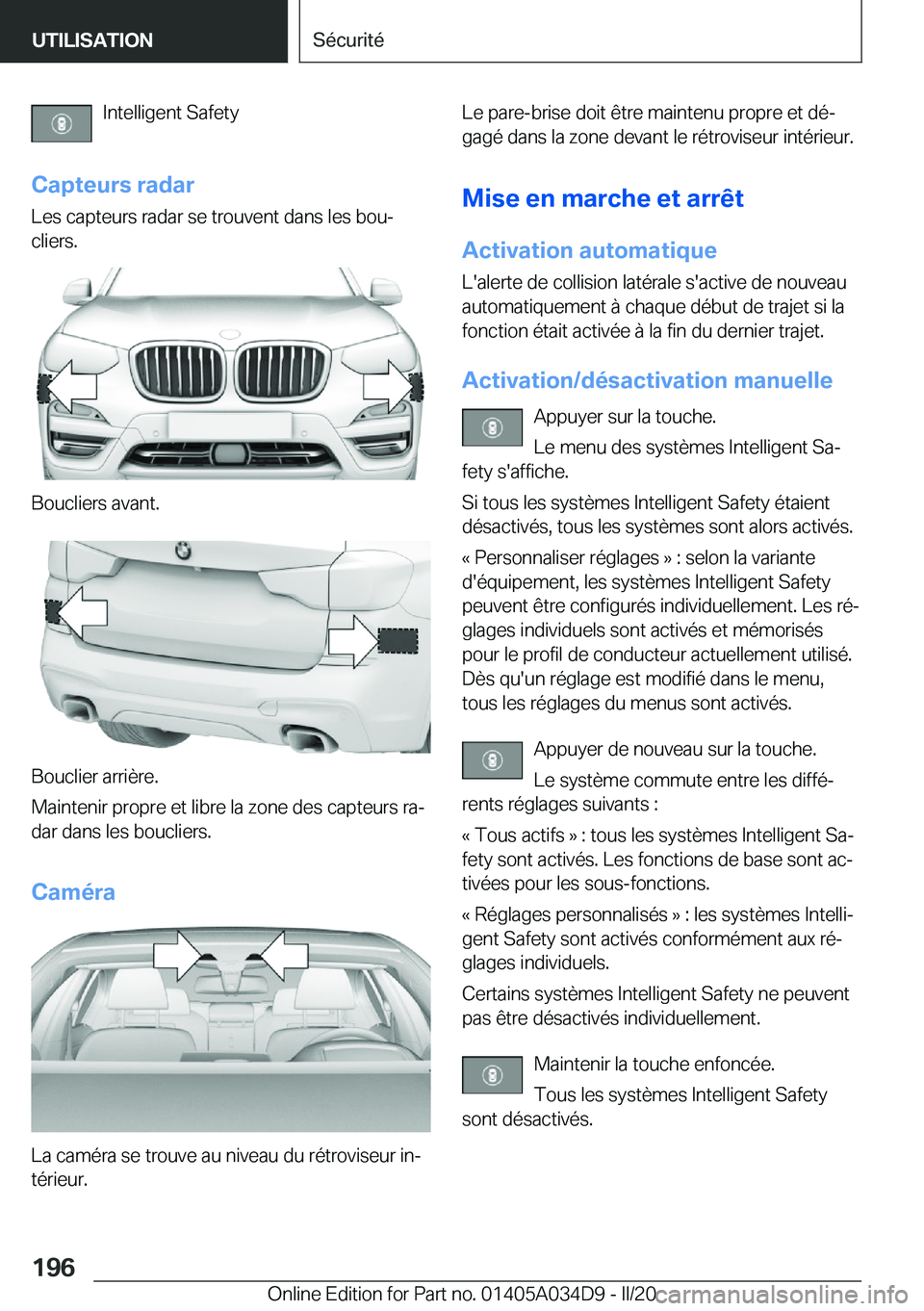 UTILISATION

Sécurité

Intelligent Safety

Capteurs radar

Les capteurs radar se trouvent dans les boucliers.

Boucliers avant.

Bouclier arrière.

Maintenir propre et libre la zone des capteurs radar dans les boucliers.

Caméra

La caméra se trouve au niveau du rétroviseur intérieur.

Le pare-brise doit être maintenu propre et dégagé dans la zone devant le rétroviseur intérieur.

Mise en marche et arrêt

Activation automatique

L'alerte de collision latérale s'active de nouveau automatiquement à chaque début de trajet si la fonction était activée à la fin du dernier trajet.

Activation/désactivation manuelle

Appuyer sur la touche.

Le menu des systèmes Intelligent Safety s'affiche.

Si tous les systèmes Intelligent Safety étaient désactivés, tous les systèmes sont alors activés.

« Personnaliser réglages » : selon la variante d'équipement, les systèmes Intelligent Safety peuvent être configurés individuellement. Les réglages individuels sont activés et mémorisés pour le profil de conducteur actuellement utilisé. Dès qu'un réglage est modifié dans le menu, tous les réglages du menus sont activés.

Appuyer de nouveau sur la touche.

Le système commute entre les différents réglages suivants :

« Tous actifs » : tous les systèmes Intelligent Safety sont activés. Les fonctions de base sont activées pour les sous-fonctions.

« Réglages personnalisés » : les systèmes Intelligent Safety sont activés conformément aux réglages individuels.

Certains systèmes Intelligent Safety ne peuvent pas être désactivés individuellement.

Maintenir la touche enfoncée.

Tous les systèmes Intelligent Safety sont désactivés.

196

Online Edition for Part no. 01405A034D9 - II/20 carmanualsonline.info